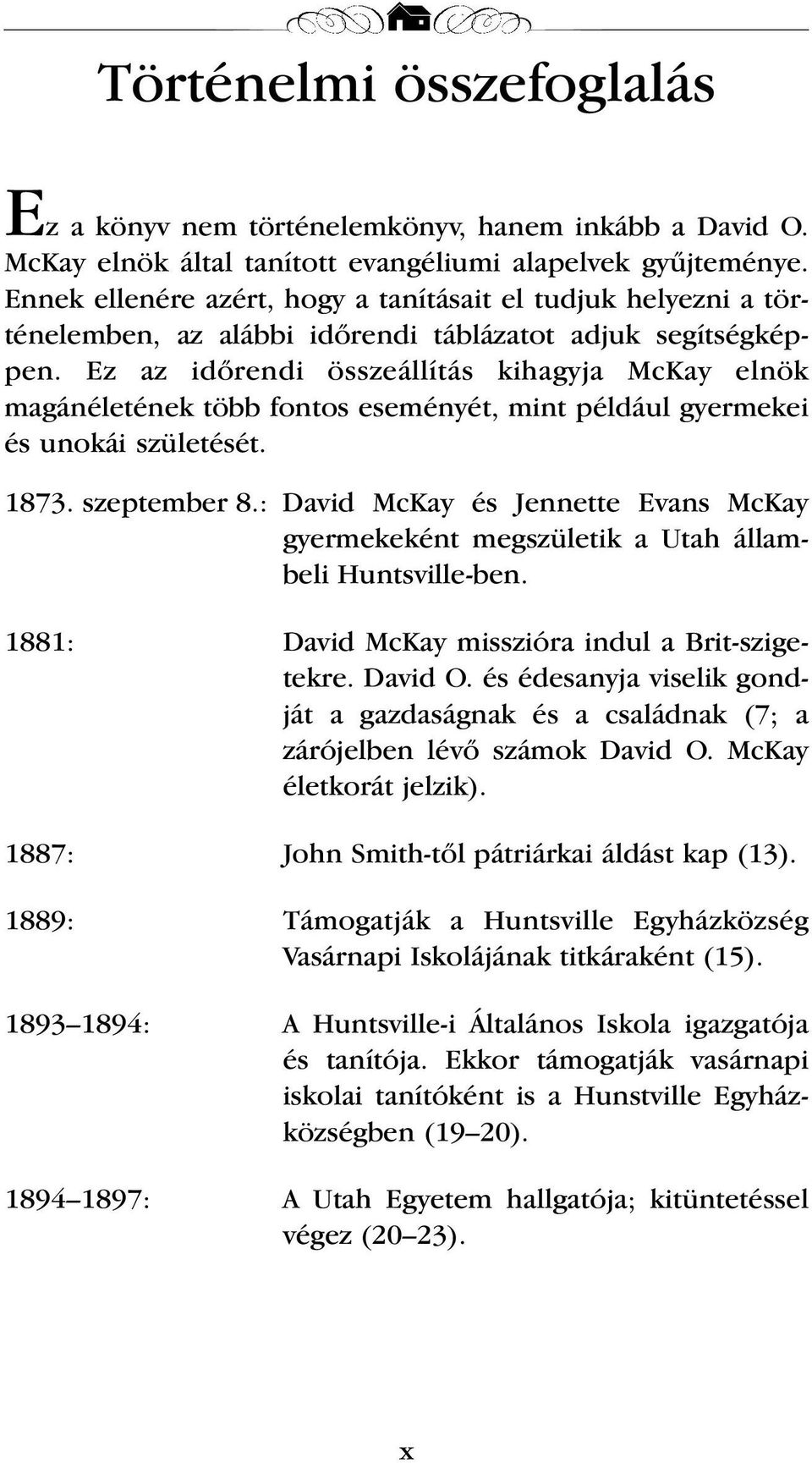 Történelmi összefoglalás

Ez a könyv nem történelemkönyv, hanem inkább a David O. McKay elnök által tanított evangéliumi alapelvek gyűjteménye. Ennek ellenére azért, hogy a tanításait el tudjuk helyezni a történelemben, az alábbi időrendi táblázatot adjuk segítségképpen. Ez az időrendi összeállítás kihagyja McKay elnök magánéletének több fontos eseményét, mint például gyermekei és unokái születését.

1873. szeptember 8.: David McKay és Jennette Evans McKay gyermekeként megszületik a Utah állambeli Huntsville-ben.

1881: David McKay misszióra indul a Brit-szigetekre. David O. és édesanyja viselik gondját a gazdaságnak és a családnak (7; a zárójelben lévő számok David O. McKay életkorát jelzik).

1887: John Smith-től pátriárkai áldást kap (13).

1889: Támogatják a Huntsville Egyházközség Vasárnapi Iskolájának titkáraként (15).

1893–1894: A Huntsville-i Általános Iskola igazgatója és tanítója. Ekkor támogatják vasárnapi iskolai tanítóként is a Hunstville Egyházközségben (19–20).

1894–1897: A Utah Egyetem hallgatója; kitüntetéssel végez (20–23).

x